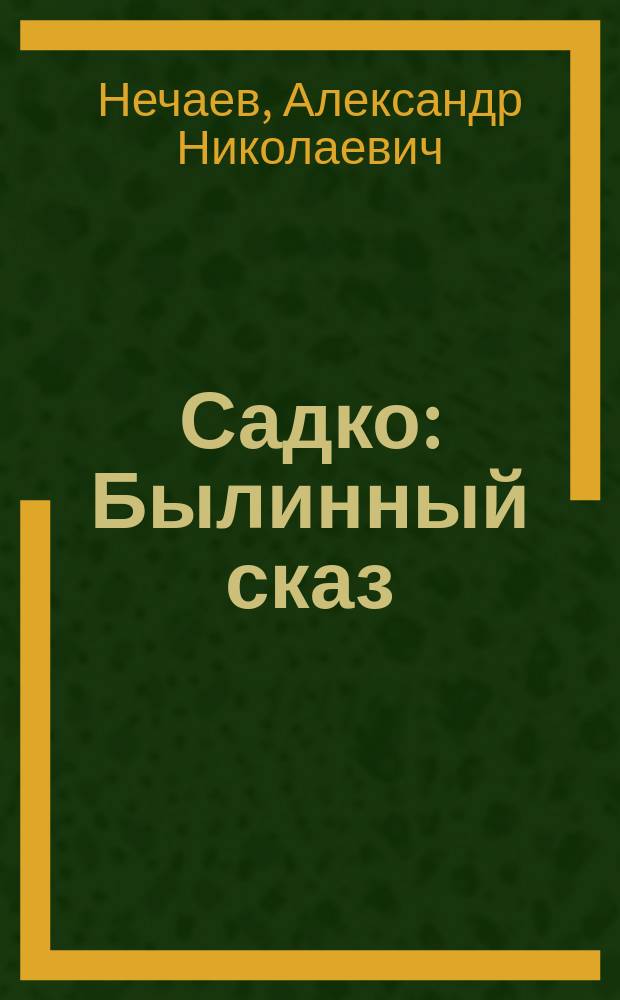 Нечаев, Александр Николаевич

Садко: Былинный сказ